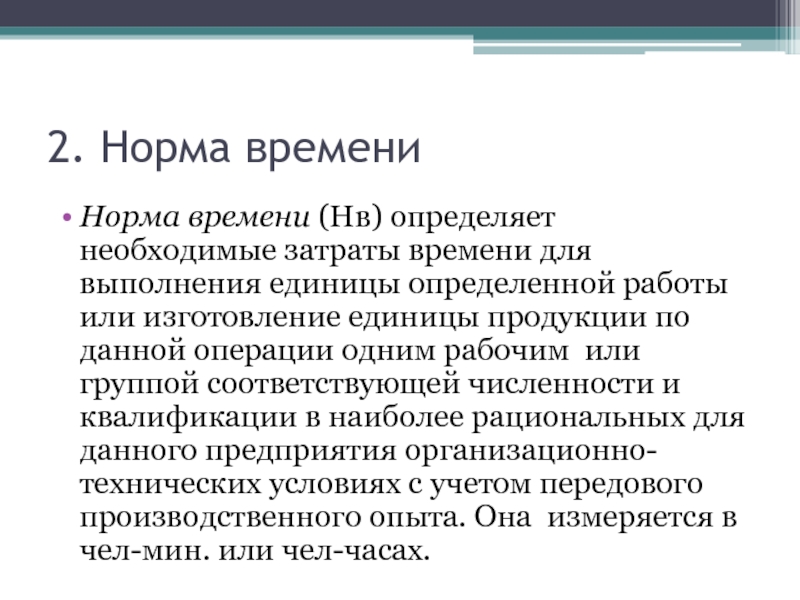 2. Норма времени

• Норма времени (Нв) определяет необходимые затраты времени для выполнения единицы определенной работы или изготовление единицы продукции по данной операции одним рабочим  или группой соответствующей численности и квалификации в наиболее рациональных для данного предприятия организационно-технических условиях с учетом передового производственного опыта. Она  измеряется в чел-мин. или чел-часах.